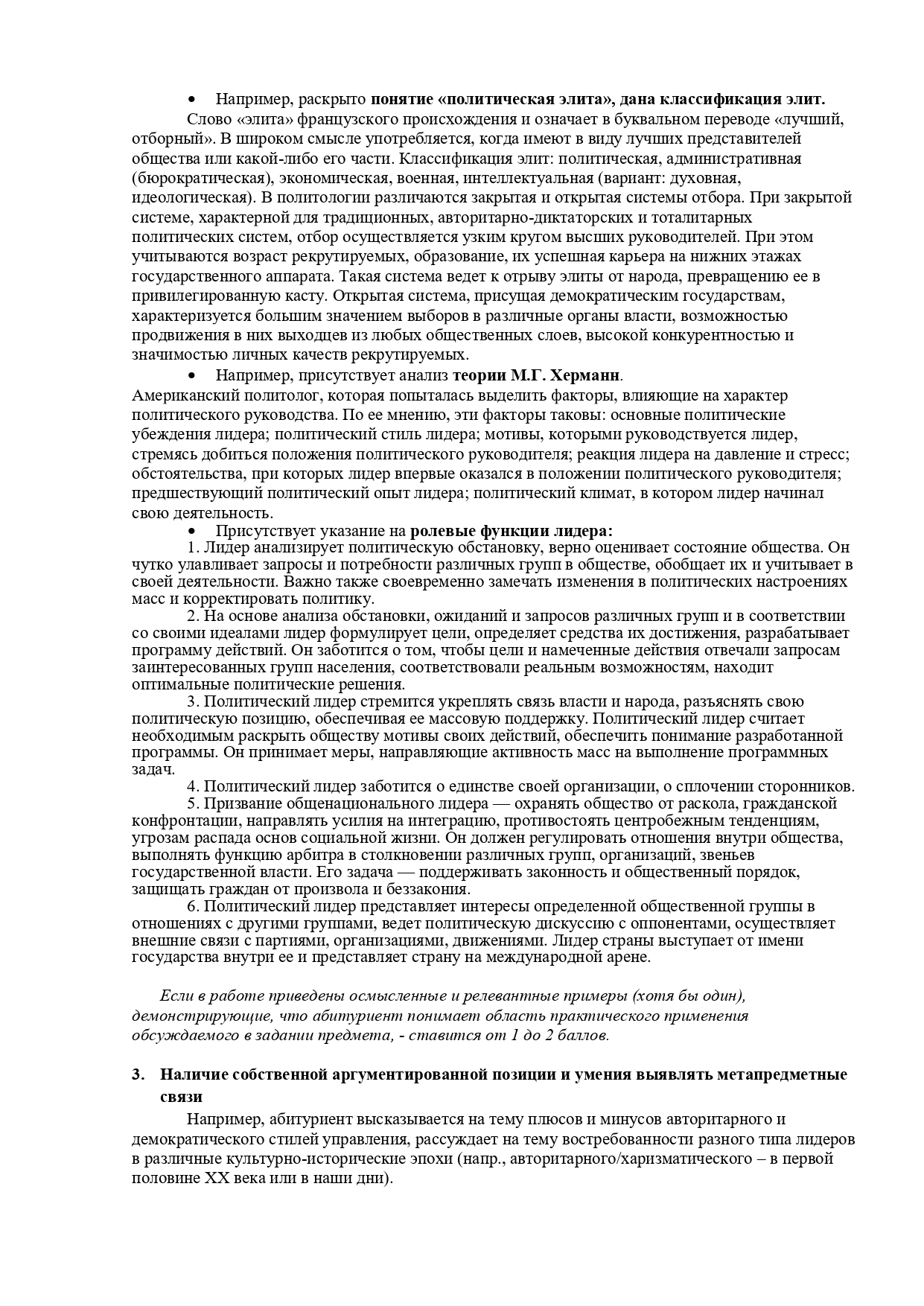 • Например, раскрыто понятие «политическая элита», дана классификация элит.

Слово «элита» французского происхождения и означает в буквальном переводе «лучший, отборный». В широком смысле употребляется, когда имеют в виду лучших представителей общества или какой-либо его части. Классификация элит: политическая, административная (бюрократическая), экономическая, военная, интеллектуальная (вариант: духовная, идеологическая). В политологии различаются закрытая и открытая системы отбора. При закрытой системе, характерной для традиционных, авторитарно-диктаторских и тоталитарных политических систем, отбор осуществляется узким кругом высших руководителей. При этом учитываются возраст рекрутируемых, образование, их успешная карьера на нижних этажах государственного аппарата. Такая система ведет к отрыву элиты от народа, превращению ее в привилегированную касту. Открытая система, присущая демократическим государствам, характеризуется большим значением выборов в различные органы власти, возможностью продвижения в них выходцев из любых общественных слоев, высокой конкурентностью и значимостью личных качеств рекрутируемых.

• Например, присутствует анализ теории М.Г. Херманн.

Американский политолог, которая попыталась выделить факторы, влияющие на характер политического руководства. По ее мнению, эти факторы таковы: основные политические убеждения лидера; политический стиль лидера; мотивы, которыми руководствуется лидер, стремясь добиться положения политического руководителя; реакция лидера на давление и стресс; обстоятельства, при которых лидер впервые оказался в положении политического руководителя; предшествующий политический опыт лидера; политический климат, в котором лидер начинал свою деятельность.

• Присутствует указание на ролевые функции лидера:

1. Лидер анализирует политическую обстановку, верно оценивает состояние общества. Он чутко улавливает запросы и потребности различных групп в обществе, обобщает их и учитывает в своей деятельности. Важно также своевременно замечать изменения в политических настроениях масс и корректировать политику.

2. На основе анализа обстановки, ожиданий и запросов различных групп и в соответствии со своими идеалами лидер формулирует цели, определяет средства их достижения, разрабатывает программу действий. Он заботится о том, чтобы цели и намеченные действия отвечали запросам заинтересованных групп населения, соответствовали реальным возможностям, находит оптимальные политические решения.

3. Политический лидер стремится укреплять связь власти и народа, разъяснять свою политическую позицию, обеспечивая ее массовую поддержку. Политический лидер считает необходимым раскрыть обществу мотивы своих действий, обеспечить понимание разработанной программы. Он принимает меры, направляющие активность масс на выполнение программных задач.

4. Политический лидер заботится о единстве своей организации, о сплочении сторонников.

5. Призвание общенационального лидера — охранять общество от раскола, гражданской конфронтации, направлять усилия на интеграцию, противостоять центробежным тенденциям, угрозам распада основ социальной жизни. Он должен регулировать отношения внутри общества, выполнять функцию арбитра в столкновении различных групп, организаций, звеньев государственной власти. Его задача — поддерживать законность и общественный порядок, защищать граждан от произвола и беззакония.

6. Политический лидер представляет интересы определенной общественной группы в отношениях с другими группами, ведет политическую дискуссию с оппонентами, осуществляет внешние связи с партиями, организациями, движениями. Лидер страны выступает от имени государства внутри ее и представляет страну на международной арене.

Если в работе приведены осмысленные и релевантные примеры (хотя бы один), демонстрирующие, что абитуриент понимает область практического применения обсуждаемого в задании предмета, - ставится от 1 до 2 баллов.

3. Наличие собственной аргументированной позиции и умения выявлять метапредметные связи

Например, абитуриент высказывается на тему плюсов и минусов авторитарного и демократического стилей управления, рассуждает на тему востребованности разного типа лидеров в различные культурно-исторические эпохи (напр., авторитарного/харизматического – в первой половине XX века или в наши дни).